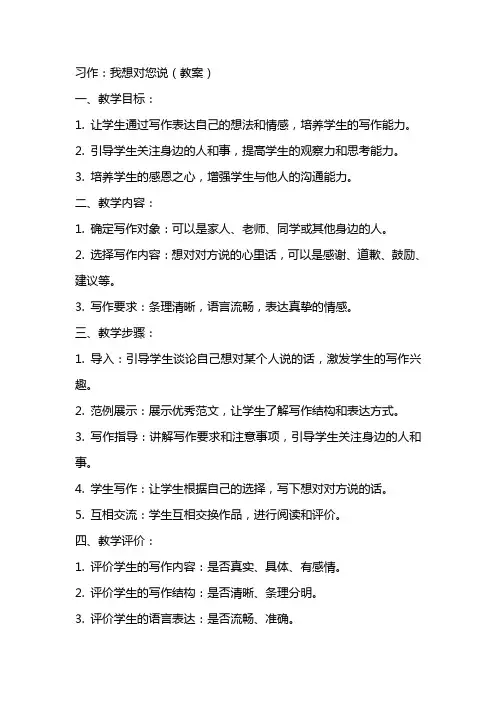 习作：我想对您说（教案）

一、教学目标：

1. 让学生通过写作表达自己的想法和情感，培养学生的写作能力。

2. 引导学生关注身边的人和事，提高学生的观察力和思考能力。

3. 培养学生的感恩之心，增强学生与他人的沟通能力。

二、教学内容：

1. 确定写作对象：可以是家人、老师、同学或其他身边的人。

2. 选择写作内容：想对对方说的心里话，可以是感谢、道歉、鼓励、建议等。

3. 写作要求：条理清晰，语言流畅，表达真挚的情感。

三、教学步骤：

1. 导入：引导学生谈论自己想对某个人说的话，激发学生的写作兴趣。

2. 范例展示：展示优秀范文，让学生了解写作结构和表达方式。

3. 写作指导：讲解写作要求和注意事项，引导学生关注身边的人和事。

4. 学生写作：让学生根据自己的选择，写下想对对方说的话。

5. 互相交流：学生互相交换作品，进行阅读和评价。

四、教学评价：

1. 评价学生的写作内容：是否真实、具体、有感情。

2. 评价学生的写作结构：是否清晰、条理分明。

3. 评价学生的语言表达：是否流畅、准确。